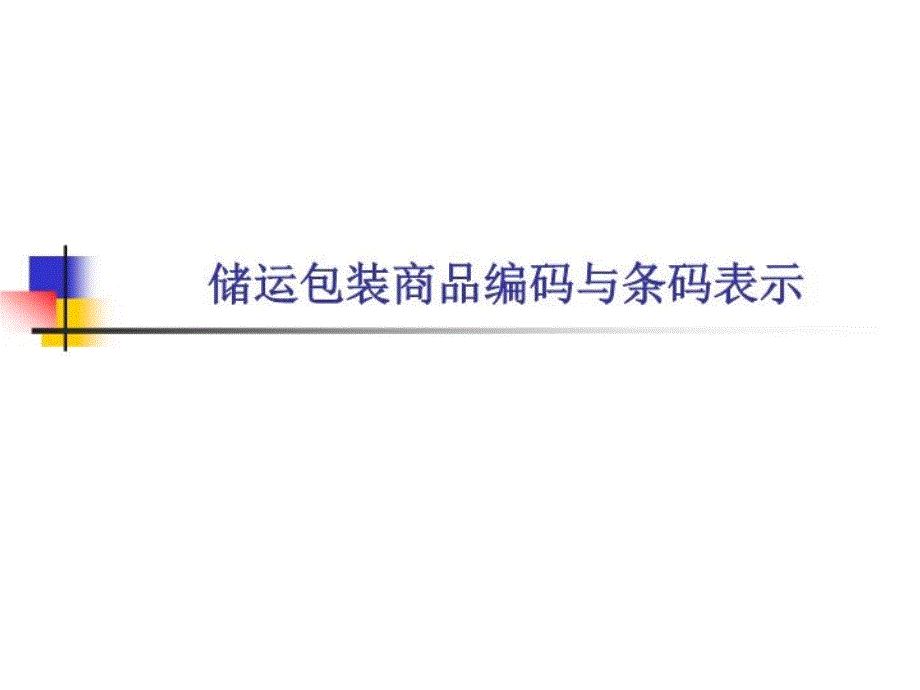 储运包装商品编码与条码表示